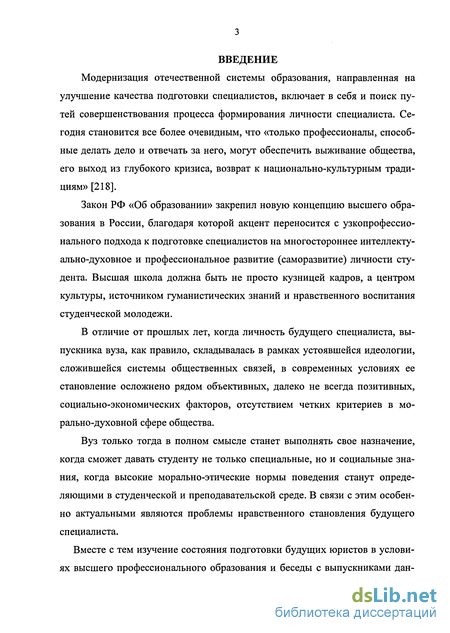 3

ВВЕДЕНИЕ

Модернизация отечественной системы образования, направленная на улучшение качества подготовки специалистов, включает в себя и поиск путей совершенствования процесса формирования личности специалиста. Сегодня становится все более очевидным, что «только профессионалы, способные делать дело и отвечать за него, могут обеспечить выживание общества, его выход из глубокого кризиса, возврат к национально-культурным традициям» [218].

Закон РФ «Об образовании» закрепил новую концепцию высшего образования в России, благодаря которой акцент переносится с узкопрофессионального подхода к подготовке специалистов на многостороннее интеллектуально-духовное и профессиональное развитие (саморазвитие) личности студента. Высшая школа должна быть не просто кузницей кадров, а центром культуры, источником гуманистических знаний и нравственного воспитания студенческой молодежи.

В отличие от прошлых лет, когда личность будущего специалиста, выпускника вуза, как правило, складывалась в рамках устоявшейся идеологии, сложившейся системы общественных связей, в современных условиях ее становление осложнено рядом объективных, далеко не всегда позитивных, социально-экономических факторов, отсутствием четких критериев в морально-духовной сфере общества.

Вуз только тогда в полном смысле станет выполнять свое назначение, когда сможет давать студенту не только специальные, но и социальные знания, когда высокие морально-этические нормы поведения станут определяющими в студенческой и преподавательской среде. В связи с этим особенно актуальными являются проблемы нравственного становления будущего специалиста.

Вместе с тем изучение состояния подготовки будущих юристов в условиях высшего профессионального образования и беседы с выпускниками дан-

dsLib.net
библиотека диссертаций